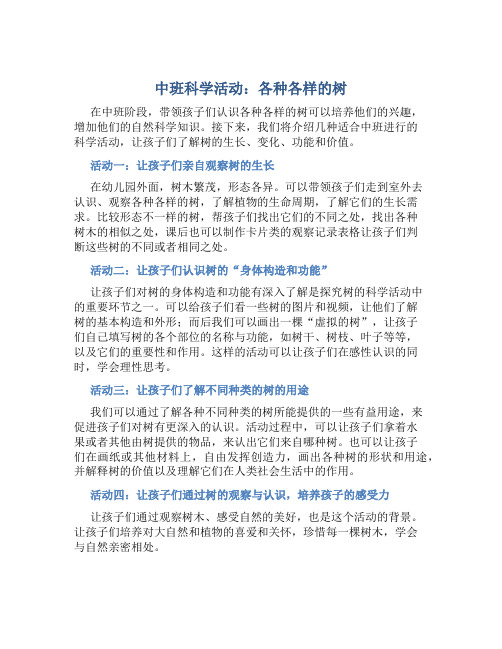 中班科学活动：各种各样的树

在中班阶段，带领孩子们认识各种各样的树可以培养他们的兴趣，增加他们的自然科学知识。接下来，我们将介绍几种适合中班进行的科学活动，让孩子们了解树的生长、变化、功能和价值。

活动一：让孩子们亲自观察树的生长

在幼儿园外面，树木繁茂，形态各异。可以带领孩子们走到室外去认识、观察各种各样的树，了解植物的生命周期，了解它们的生长需求。比较形态不一样的树，帮孩子们找出它们的不同之处，找出各种树木的相似之处，课后也可以制作卡片类的观察记录表格让孩子们判断这些树的不同或者相同之处。

活动二：让孩子们认识树的“身体构造和功能”

让孩子们对树的身体构造和功能有深入了解是探究树的科学活动中的重要环节之一。可以给孩子们看一些树的图片和视频，让他们了解树的基本构造和外形；而后我们可以画出一棵“虚拟的树”，让孩子们自己填写树的各个部位的名称与功能，如树干、树枝、叶子等等，以及它们的重要性和作用。这样的活动可以让孩子们在感性认识的同时，学会理性思考。

活动三：让孩子们了解不同种类的树的用途

我们可以通过了解各种不同种类的树所能提供的一些有益用途，来促进孩子们对树有更深入的认识。活动过程中，可以让孩子们拿着水果或者其他由树提供的物品，来认出它们来自哪种树。也可以让孩子们在画纸或其他材料上，自由发挥创造力，画出各种树的形状和用途，并解释树的价值以及理解它们在人类社会生活中的作用。

活动四：让孩子们通过树的观察与认识，培养孩子的感受力

让孩子们通过观察树木、感受自然的美好，也是这个活动的背景。让孩子们培养对大自然和植物的喜爱和关怀，珍惜每一棵树木，学会与自然亲密相处。